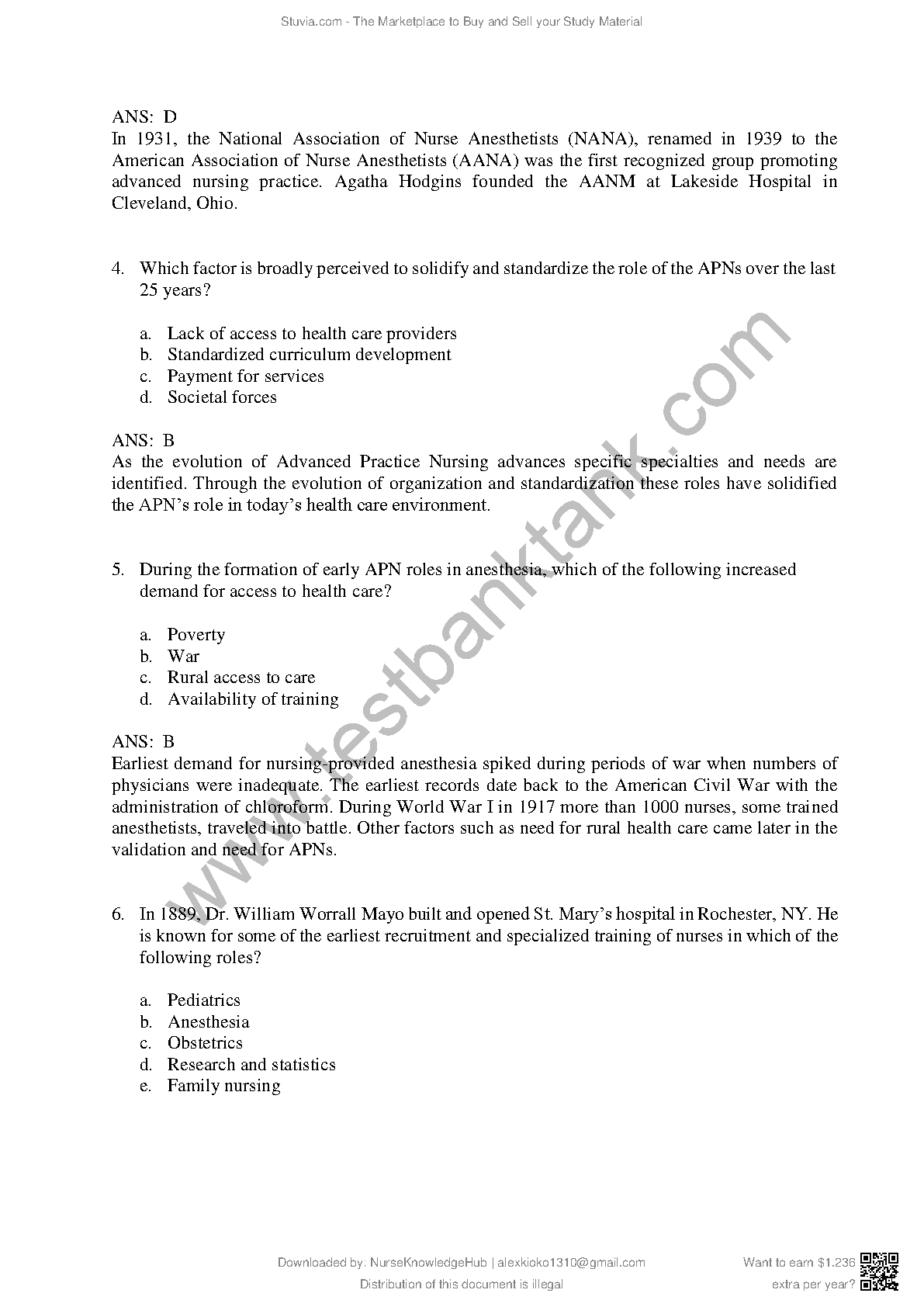 Stuvia.com - The Marketplace to Buy and Sell your Study Material

ANS: D
In 1931, the National Association of Nurse Anesthetists (NANA), renamed in 1939 to the American Association of Nurse Anesthetists (AANA) was the first recognized group promoting advanced nursing practice. Agatha Hodgins founded the AANM at Lakeside Hospital in Cleveland, Ohio.

4. Which factor is broadly perceived to solidify and standardize the role of the APNs over the last 25 years?

a. Lack of access to health care providers
b. Standardized curriculum development
c. Payment for services
d. Societal forces

ANS: B
As the evolution of Advanced Practice Nursing advances specific specialties and needs are identified. Through the evolution of organization and standardization these roles have solidified the APN's role in today's health care environment.

5. During the formation of early APN roles in anesthesia, which of the following increased demand for access to health care?

a. Poverty
b. War
c. Rural access to care
d. Availability of training

ANS: B
Earliest demand for nursing-provided anesthesia spiked during periods of war when numbers of physicians were inadequate. The earliest records date back to the American Civil War with the administration of chloroform. During World War I in 1917 more than 1000 nurses, some trained anesthetists, traveled into battle. Other factors such as need for rural health care came later in the validation and need for APNs.

6. In 1889, Dr. William Worrall Mayo built and opened St. Mary's hospital in Rochester, NY. He is known for some of the earliest recruitment and specialized training of nurses in which of the following roles?

a. Pediatrics
b. Anesthesia
c. Obstetrics
d. Research and statistics
e. Family nursing

www.testbanktank.com

Downloaded by: NurseKnowledgeHub | alexkioko1310@gmail.com
Distribution of this document is illegal

Want to earn $1.236 extra per year?